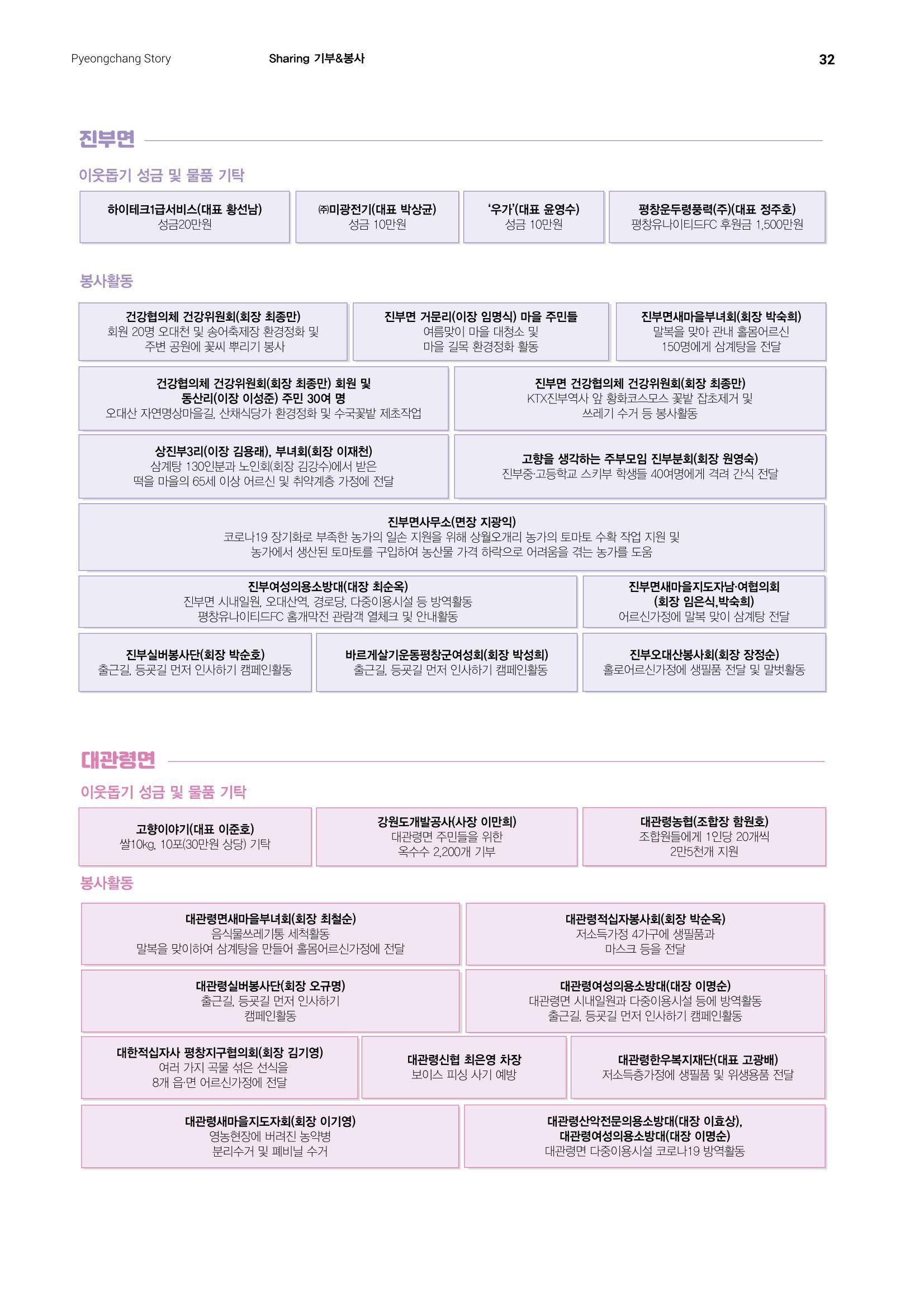 Pyeongchang Story

Sharing 기부&봉사

32

진부면

이웃돕기 성금 및 물품 기탁

하이테크1급서비스(대표 황선남)
성금20만원

㈜미광전기(대표 박상균)
성금 10만원

'우가'(대표 윤영수)
성금 10만원

평창운두령풍력(주)(대표 정주호)
평창유나이티드FC 후원금 1,500만원

봉사활동

건강협의체 건강위원회(회장 최종만)
회원 20명 오대천 및 송어축제장 환경정화 및 주변 공원에 꽃씨 뿌리기 봉사

진부면 거문리(이장 임명식) 마을 주민들
여름맞이 마을 대청소 및 마을 길목 환경정화 활동

진부면새마을부녀회(회장 박숙희)
말복을 맞아 관내 홀몸어르신 150명에게 삼계탕을 전달

건강협의체 건강위원회(회장 최종만) 회원 및 동산리(이장 이성준) 주민 30여 명
오대산 자연명상마을길, 산채식당가 환경정화 및 수국꽃밭 제초작업

진부면 건강협의체 건강위원회(회장 최종만)
KTX진부역사 앞 황화코스모스 꽃밭 잡초제거 및 쓰레기 수거 등 봉사활동

상진부3리(이장 김용래), 부녀회(회장 이재천)
삼계탕 130인분과 노인회(회장 김강수)에서 받은 떡을 마을의 65세 이상 어르신 및 취약계층 가정에 전달

고향을 생각하는 주부모임 진부분회(회장 원영숙)
진부중·고등학교 스키부 학생들 40여명에게 격려 간식 전달

진부면사무소(면장 지광익)
코로나19 장기화로 부족한 농가의 일손 지원을 위해 상월오개리 농가의 토마토 수확 작업 지원 및 농가에서 생산된 토마토를 구입하여 농산물 가격 하락으로 어려움을 겪는 농가를 도움

진부여성의용소방대(대장 최순옥)
진부면 시내일원, 오대산역, 경로당, 다중이용시설 등 방역활동
평창유나이티드FC 홈개막전 관람객 열체크 및 안내활동

진부면새마을지도자남·여협의회 (회장 임은식,박숙희)
어르신가정에 말복 맞이 삼계탕 전달

진부실버봉사단(회장 박순호)
출근길, 등굣길 먼저 인사하기 캠페인활동

바르게살기운동평창군여성회(회장 박성희)
출근길, 등굣길 먼저 인사하기 캠페인활동

진부오대산봉사회(회장 장정순)
홀로어르신가정에 생필품 전달 및 말벗활동

대관령면

이웃돕기 성금 및 물품 기탁

고향이야기(대표 이준호)
쌀10kg, 10포(30만원 상당) 기탁

강원도개발공사(사장 이만희)
대관령면 주민들을 위한 옥수수 2,200개 기부

대관령농협(조합장 함원호)
조합원들에게 1인당 20개씩 2만5천개 지원

봉사활동

대관령면새마을부녀회(회장 최철순)
음식물쓰레기통 세척활동
말복을 맞이하여 삼계탕을 만들어 홀몸어르신가정에 전달

대관령적십자봉사회(회장 박순옥)
저소득가정 4가구에 생필품과 마스크 등을 전달

대관령실버봉사단(회장 오규명)
출근길, 등굣길 먼저 인사하기 캠페인활동

대관령여성의용소방대(대장 이명순)
대관령면 시내일원과 다중이용시설 등에 방역활동
출근길, 등굣길 먼저 인사하기 캠페인활동

대한적십자사 평창지구협의회(회장 김기영)
여러 가지 곡물 섞은 선식을 8개 읍·면 어르신가정에 전달

대관령신협 최은영 차장
보이스 피싱 사기 예방

대관령한우복지재단(대표 고광배)
저소득층가정에 생필품 및 위생용품 전달

대관령새마을지도자회(회장 이기영)
영농현장에 버려진 농약병 분리수거 및 폐비닐 수거

대관령산악전문의용소방대(대장 이효상), 대관령여성의용소방대(대장 이명순)
대관령면 다중이용시설 코로나19 방역활동